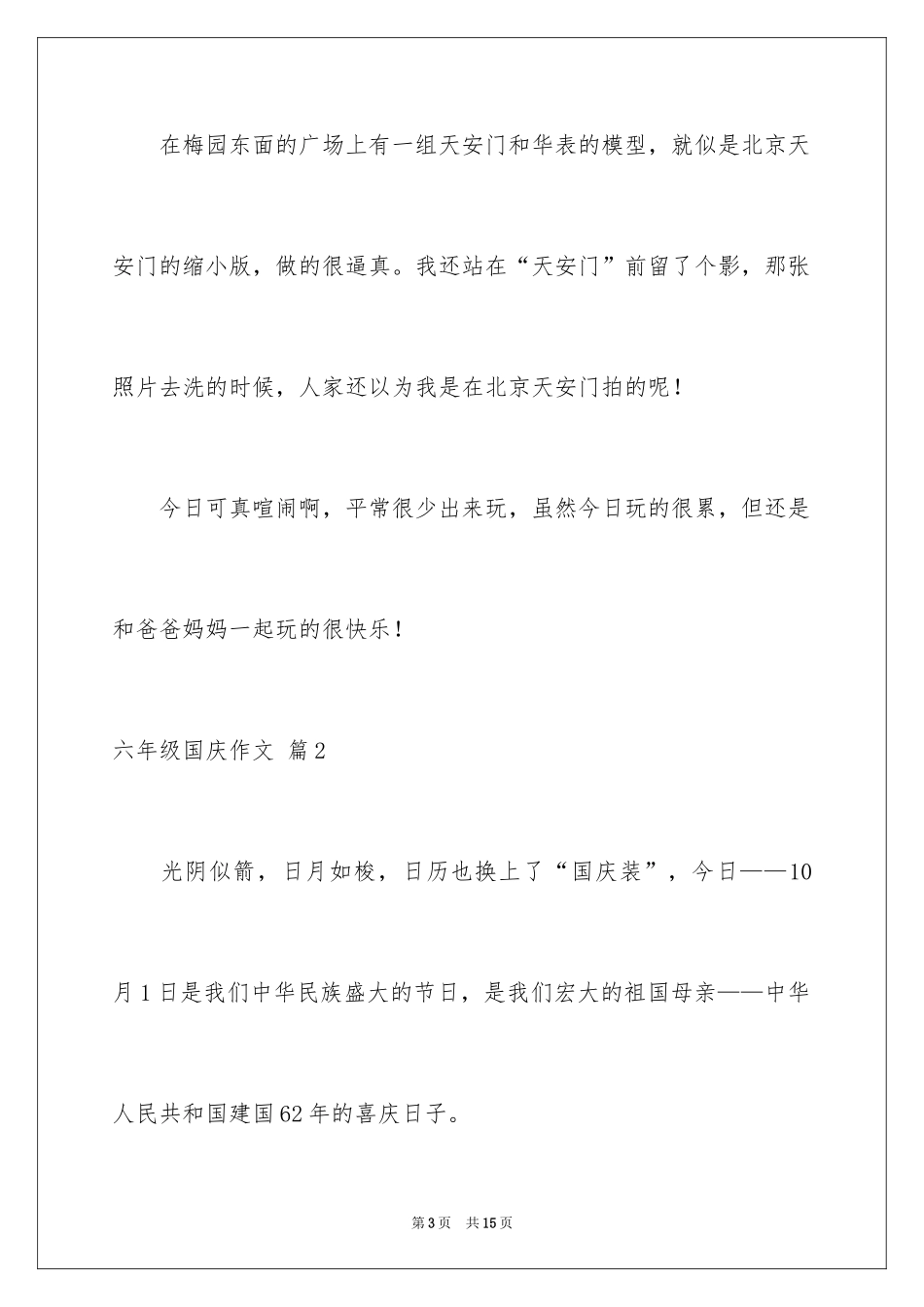 在梅园东面的广场上有一组天安门和华表的模型，就似是北京天安门的缩小版，做的很逼真。我还站在“天安门”前留了个影，那张照片去洗的时候，人家还以为我是在北京天安门拍的呢！

今日可真喧闹啊，平常很少出来玩，虽然今日玩的很累，但还是和爸爸妈妈一起玩的很快乐！

六年级国庆作文 篇2

光阴似箭，日月如梭，日历也换上了“国庆装”，今日——10月1日是我们中华民族盛大的节日，是我们宏大的祖国母亲——中华人民共和国建国62年的喜庆日子。

第3页 共15页